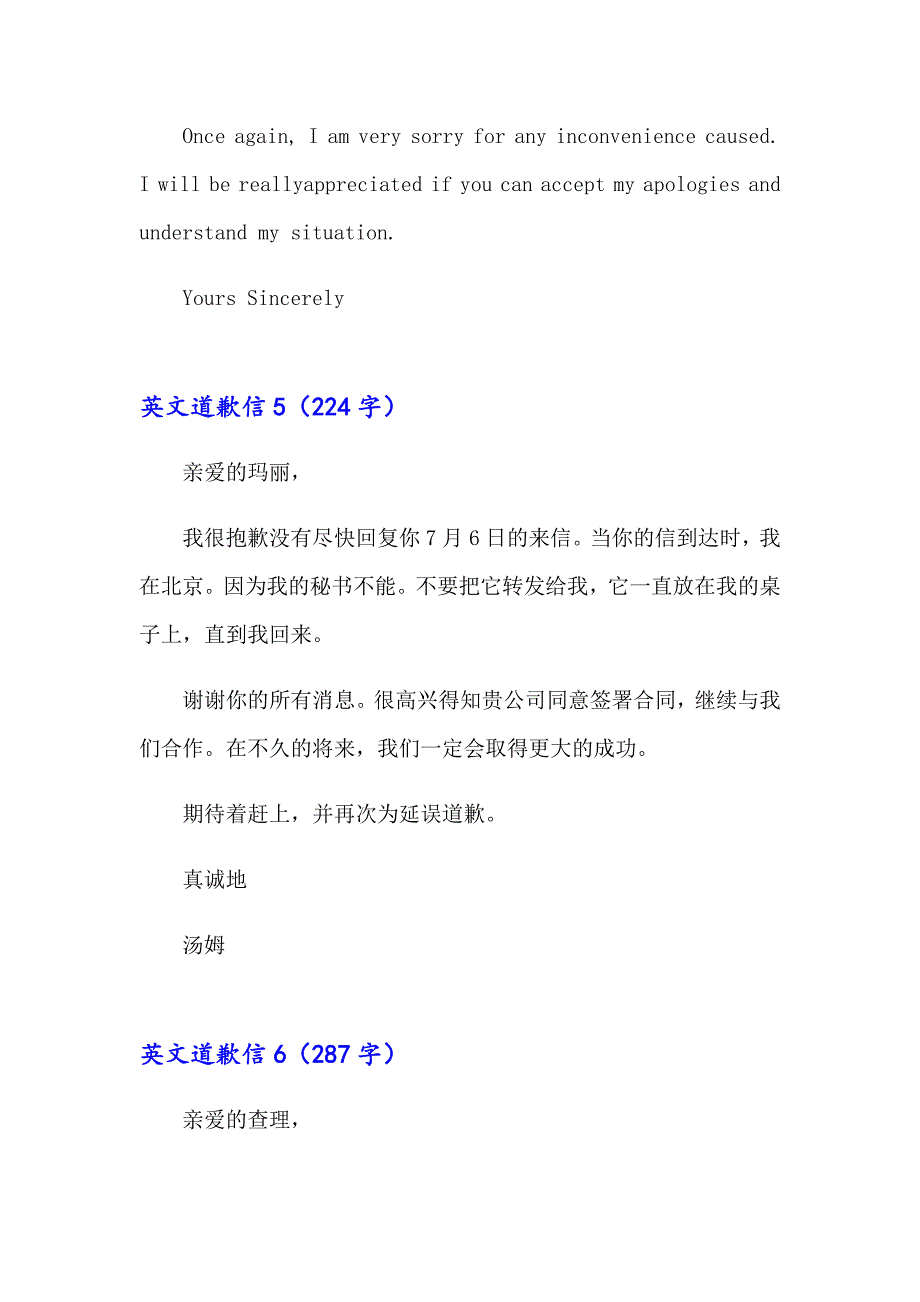 Once again, I am very sorry for any inconvenience caused. I will be reallyappreciated if you can accept my apologies and understand my situation.

Yours Sincerely

英文道歉信 5（224 字）

亲爱的玛丽，

我很抱歉没有尽快回复你 7 月 6 日的来信。当你的信到达时，我在北京。因为我的秘书不能。不要把它转发给我，它一直放在我的桌子上，直到我回来。

谢谢你的所有消息。很高兴得知贵公司同意签署合同，继续与我们合作。在不久的将来，我们一定会取得更大的成功。

期待着赶上，并再次为延误道歉。

真诚地

汤姆

英文道歉信 6（287 字）

亲爱的查理，